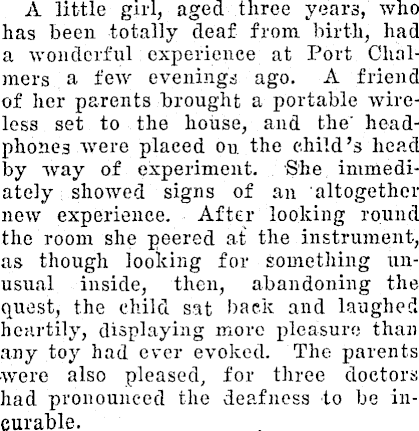 A little girl, aged three years, who has been totally deaf from birth, had a wonderful experience at Port Chalmers a few evenings ago. A friend of her parents brought a portable wireless set to the house, and the headphones were placed on the child's head by way of experiment. She immediately showed signs of an altogether new experience. After looking round the room she peered at the instrument, as though looking for something unusual inside, then, abandoning the quest, the child sat back and laughed heartily, displaying more pleasure than any toy had ever evoked. The parents were also pleased, for three doctors had pronounced the deafness to be incurable.